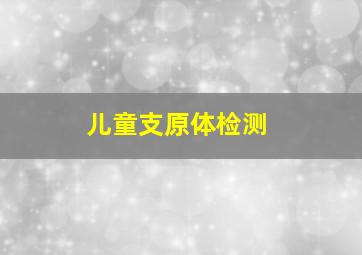 儿童支原体检测